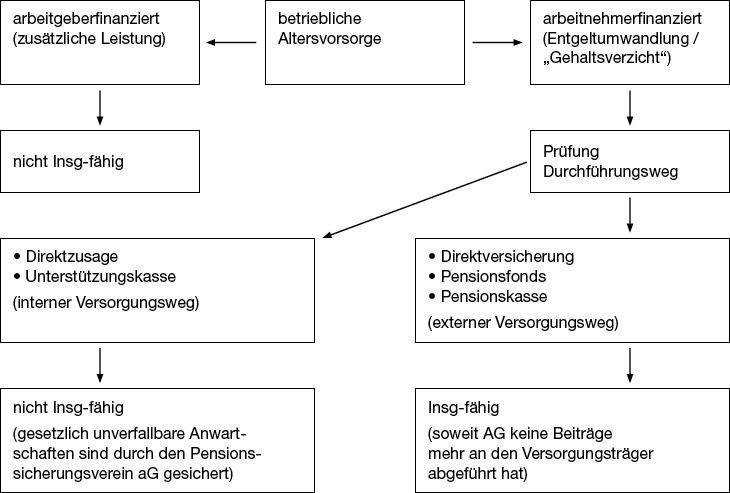 arbeitgeberfinanziert (zusätzliche Leistung)

betriebliche Altersvorsorge

arbeitnehmerfinanziert (Entgeltumwandlung / „Gehaltsverzicht“)

nicht Insg-fähig

Prüfung Durchführungsweg

• Direktzusage
• Unterstützungskasse
(interner Versorgungsweg)

• Direktversicherung
• Pensionsfonds
• Pensionskasse
(externer Versorgungsweg)

nicht Insg-fähig
(gesetzlich unverfallbare Anwartschaften sind durch den Pensionssicherungsverein aG gesichert)

Insg-fähig
(soweit AG keine Beiträge mehr an den Versorgungsträger abgeführt hat)